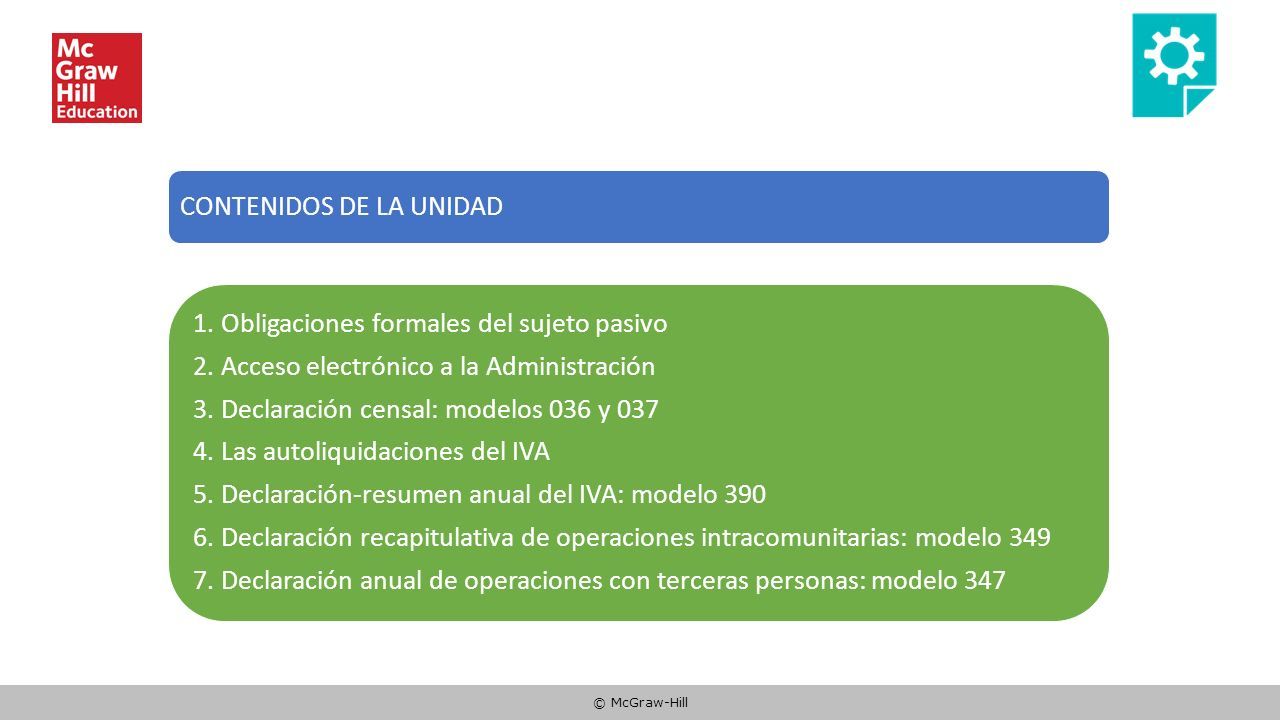 Mc Graw Hill Education

CONTENIDOS DE LA UNIDAD

1. Obligaciones formales del sujeto pasivo
2. Acceso electrónico a la Administración
3. Declaración censal: modelos 036 y 037
4. Las autoliquidaciones del IVA
5. Declaración-resumen anual del IVA: modelo 390
6. Declaración recapitulativa de operaciones intracomunitarias: modelo 349
7. Declaración anual de operaciones con terceras personas: modelo 347

© McGraw-Hill